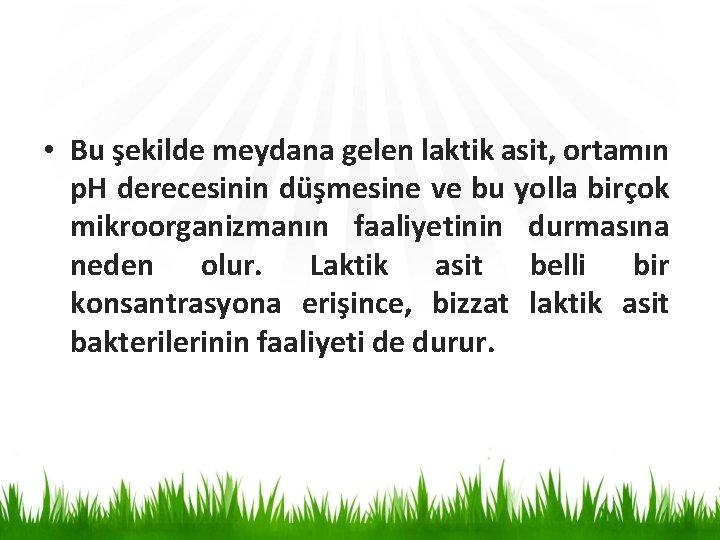 • Bu şekilde meydana gelen laktik asit, ortamın pH derecesinin düşmesine ve bu yolla birçok mikroorganizmanın faaliyetinin durmasına neden olur. Laktik asit belli bir konsantrasyona erişince, bizzat laktik asit bakterilerinin faaliyeti de durur.